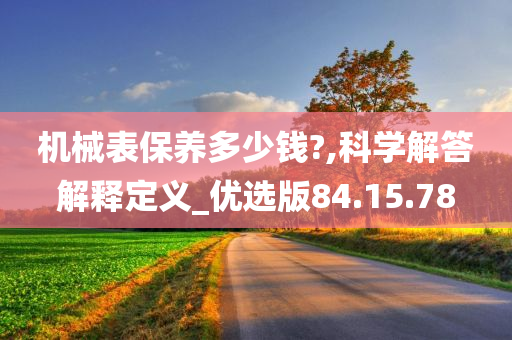 机械表保养多少钱?,科学解答解释定义_优选版84.15.78